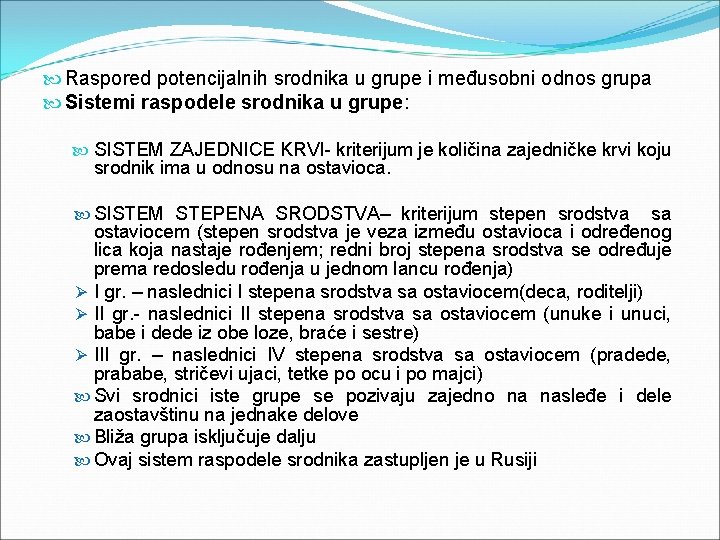 Raspored potencijalnih srodnika u grupe i međusobni odnos grupa
Sistemi raspodele srodnika u grupe:

SISTEM ZAJEDNICE KRVI- kriterijum je količina zajedničke krvi koju srodnik ima u odnosu na ostavioca.

SISTEM STEPENA SRODSTVA– kriterijum stepen srodstva sa ostaviocem (stepen srodstva je veza između ostavioca i određenog lica koja nastaje rođenjem; redni broj stepena srodstva se određuje prema redosledu rođenja u jednom lancu rođenja)
I gr. – naslednici I stepena srodstva sa ostaviocem(deca, roditelji)
II gr.- naslednici II stepena srodstva sa ostaviocem (unuke i unuci, babe i dede iz obe loze, braće i sestre)
III gr. – naslednici IV stepena srodstva sa ostaviocem (pradede, prababe, stričevi ujaci, tetke po ocu i po majci)
Svi srodnici iste grupe se pozivaju zajedno na nasleđe i dele zaostavštinu na jednake delove
Bliža grupa isključuje dalju
Ovaj sistem raspodele srodnika zastupljen je u Rusiji